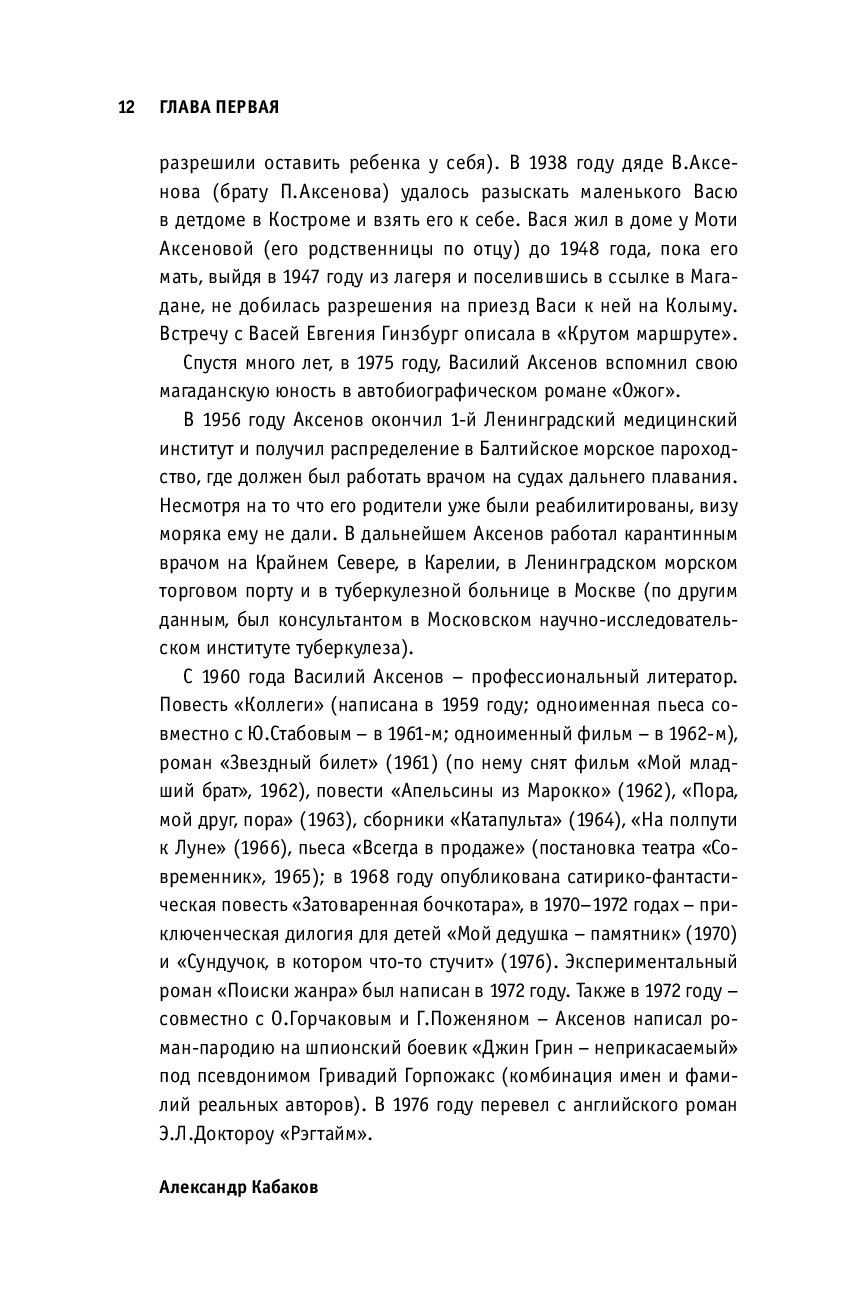 12 ГЛАВА ПЕРВАЯ

разрешили оставить ребенка у себя). В 1938 году дяде В.Аксенова (брату П.Аксенова) удалось разыскать маленького Васю в детдоме в Костроме и взять его к себе. Вася жил в доме у Моти Аксеновой (его родственницы по отцу) до 1948 года, пока его мать, выйдя в 1947 году из лагеря и поселившись в ссылке в Магадане, не добилась разрешения на приезд Васи к ней на Колыму. Встречу с Васей Евгения Гинзбург описала в «Крутом маршруте».

Спустя много лет, в 1975 году, Василий Аксенов вспомнил свою магаданскую юность в автобиографическом романе «Ожог».

В 1956 году Аксенов окончил 1-й Ленинградский медицинский институт и получил распределение в Балтийское морское пароходство, где должен был работать врачом на судах дальнего плавания. Несмотря на то что его родители уже были реабилитированы, визу моряка ему не дали. В дальнейшем Аксенов работал карантинным врачом на Крайнем Севере, в Карелии, в Ленинградском морском торговом порту и в туберкулезной больнице в Москве (по другим данным, был консультантом в Московском научно-исследовательском институте туберкулеза).

С 1960 года Василий Аксенов – профессиональный литератор. Повесть «Коллеги» (написана в 1959 году; одноименная пьеса совместно с Ю.Стабовым – в 1961-м; одноименный фильм – в 1962-м), роман «Звездный билет» (1961) (по нему снят фильм «Мой младший брат», 1962), повести «Апельсины из Марокко» (1962), «Пора, мой друг, пора» (1963), сборники «Катапульта» (1964), «На полпути к Луне» (1966), пьеса «Всегда в продаже» (постановка театра «Современник», 1965); в 1968 году опубликована сатирико-фантастическая повесть «Затоваренная бочкотара», в 1970–1972 годах – приключенческая дилогия для детей «Мой дедушка – памятник» (1970) и «Сундучок, в котором что-то стучит» (1976). Экспериментальный роман «Поиски жанра» был написан в 1972 году. Также в 1972 году – совместно с О.Горчаковым и Г.Поженяном – Аксенов написал роман-пародию на шпионский боевик «Джин Грин – неприкасаемый» под псевдонимом Гривадий Горпожакс (комбинация имен и фамилий реальных авторов). В 1976 году перевел с английского роман Э.Л.Доктороу «Рэгтайм».

Александр Кабаков